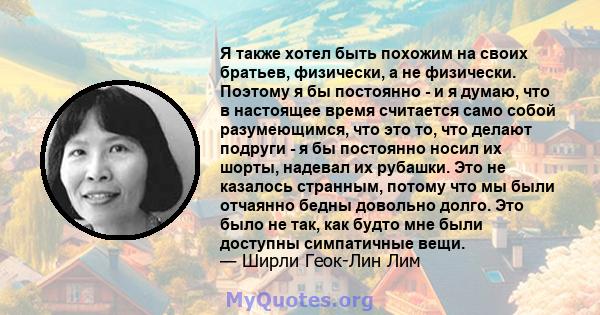 Я также хотел быть похожим на своих братьев, физически, а не физически. Поэтому я бы постоянно - и я думаю, что в настоящее время считается само собой разумеющимся, что это то, что делают подруги - я бы постоянно носил их шорты, надевал их рубашки. Это не казалось странным, потому что мы были отчаянно бедны довольно долго. Это было не так, как будто мне были доступны симпатичные вещи.
— Ширли Геок-Лин Лим

MyQuotes.org